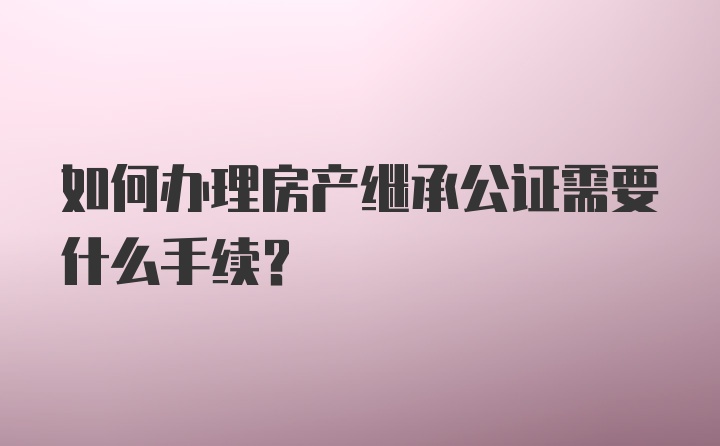 如何办理房产继承公证需要什么手续？